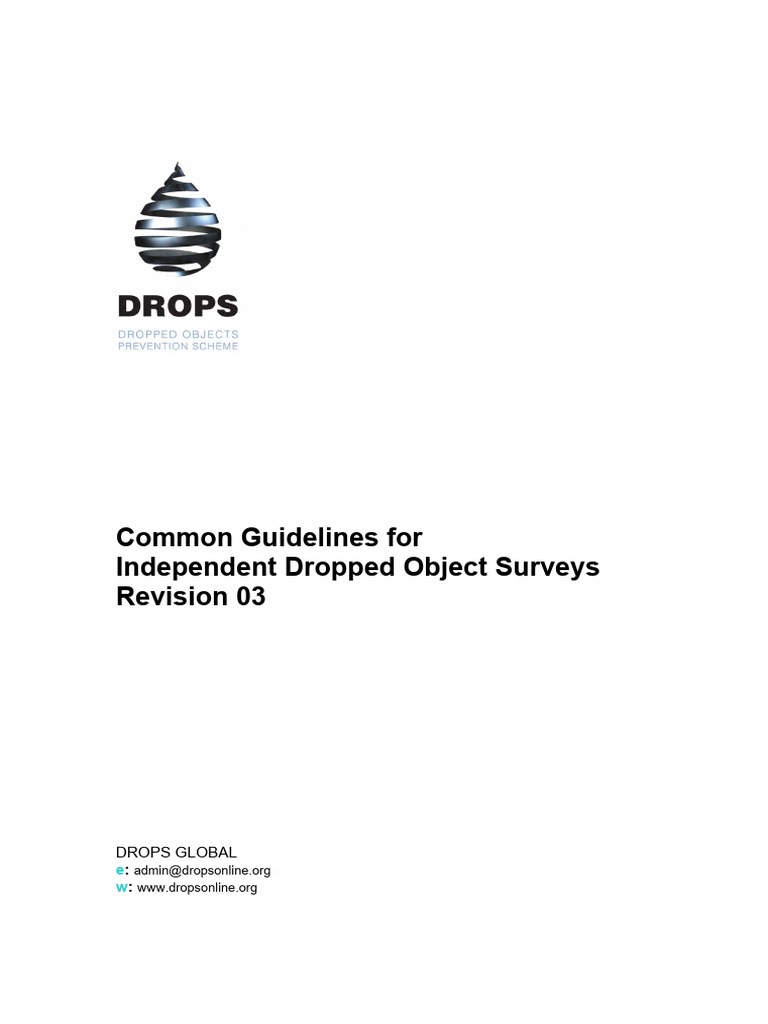 DROPS
DROPPED OBJECTS
PREVENTION SCHEME

Common Guidelines for
Independent Dropped Object Surveys
Revision 03

DROPS GLOBAL
e: admin@dropsonline.org
w: www.dropsonline.org